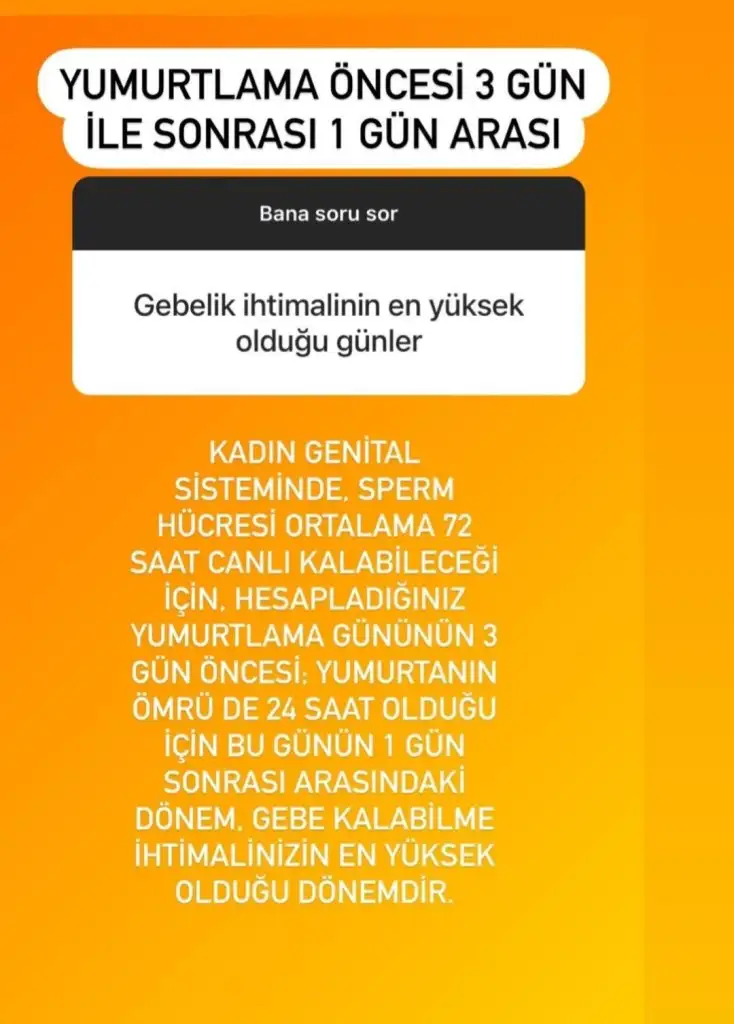 YUMURTLAMA ÖNCESİ 3 GÜN İLE SONRASI 1 GÜN ARASI

Bana soru sor

Gebelik ihtimalinin en yüksek olduğu günler

KADIN GENİTAL SİSTEMİNDE, SPERM HÜCRESİ ORTALAMA 72 SAAT CANLI KALABİLECEĞİ İÇİN, HESAPLADIĞINIZ YUMURTLAMA GÜNÜNÜN 3 GÜN ÖNCESİ; YUMURTANIN ÖMRÜ DE 24 SAAT OLDUĞU İÇİN BU GÜNÜN 1 GÜN SONRASI ARASINDAKİ DÖNEM, GEBE KALABİLME İHTİMALİNİZİN EN YÜKSEK OLDUĞU DÖNEMDİR.